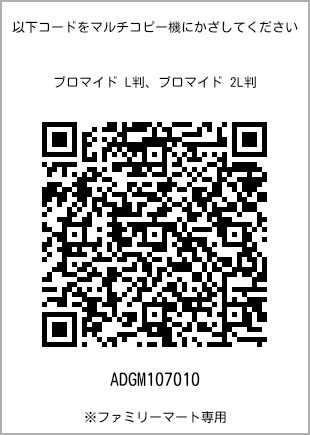 以下コードをマルチコピー機にかざしてください

ブロマイド L判、ブロマイド 2L判

ADGM107010

※ファミリーマート専用